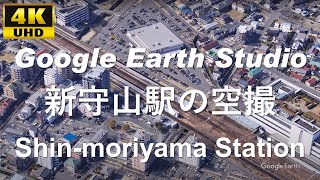 4K
UHD
Google Earth Studio
新守山駅の空撮
Shin-moriyama Station
Google Earth